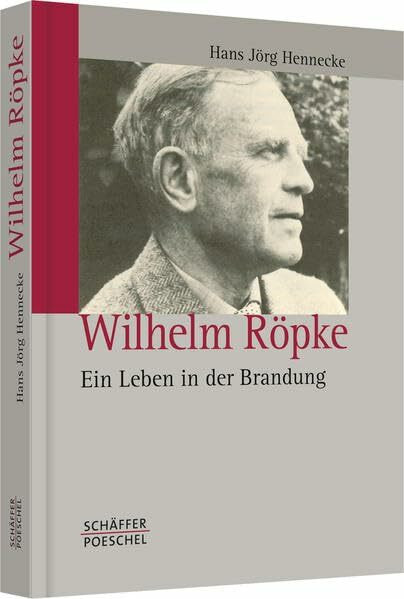 Wilhelm Röpke

Hans Jörg Hennecke

SCHÄFFER POESCHEL

Hans Jörg Hennecke

Wilhelm Röpke

Ein Leben in der Brandung

SCHÄFFER
POESCHEL